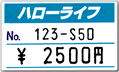 ハローライフ

No. 123-S50

¥ 2500円